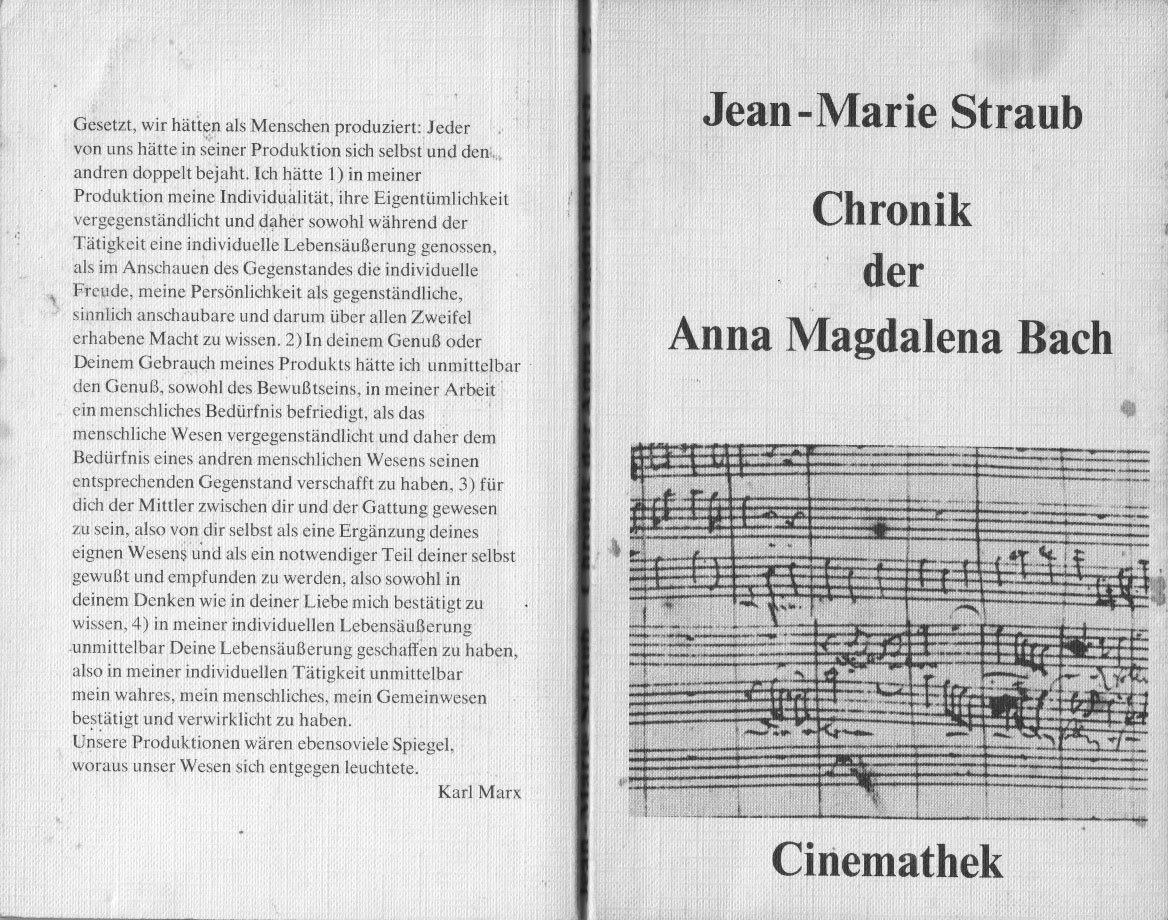 Gesetzt, wir hätten als Menschen produziert: Jeder von uns hätte in seiner Produktion sich selbst und den andren doppelt bejaht. Ich hätte 1) in meiner Produktion meine Individualität, ihre Eigentümlichkeit vergegenständlicht und daher sowohl während der Tätigkeit eine individuelle Lebensäußerung genossen, als im Anschauen des Gegenstandes die individuelle Freude, meine Persönlichkeit als gegenständliche, sinnlich anschaubare und darum über allen Zweifel erhabene Macht zu wissen. 2) In deinem Genuß oder Deinem Gebrauch meines Produkts hätte ich unmittelbar den Genuß, sowohl des Bewußtseins, in meiner Arbeit ein menschliches Bedürfnis befriedigt, als das menschliche Wesen vergegenständlicht und daher dem Bedürfnis eines andren menschlichen Wesens seinen entsprechenden Gegenstand verschafft zu haben, 3) für dich der Mittler zwischen dir und der Gattung gewesen zu sein, also von dir selbst als eine Ergänzung deines eignen Wesens und als ein notwendiger Teil deiner selbst gewußt und empfunden zu werden, also sowohl in deinem Denken wie in deiner Liebe mich bestätigt zu wissen, 4) in meiner individuellen Lebensäußerung unmittelbar Deine Lebensäußerung geschaffen zu haben, also in meiner individuellen Tätigkeit unmittelbar mein wahres, mein menschliches, mein Gemeinwesen bestätigt und verwirklicht zu haben.
Unsere Produktionen wären ebensoviele Spiegel, woraus unser Wesen sich entgegen leuchtete.

Karl Marx

Jean-Marie Straub

Chronik der Anna Magdalena Bach

Cinemathek